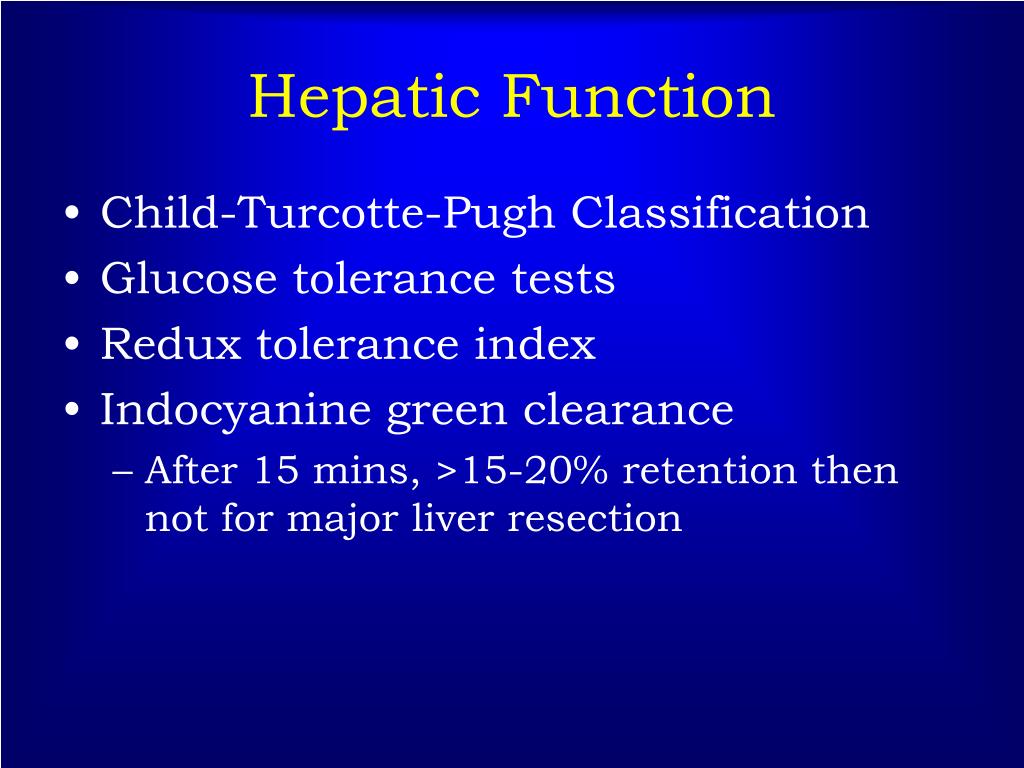 Hepatic Function

• Child-Turcotte-Pugh Classification
• Glucose tolerance tests
• Redux tolerance index
• Indocyanine green clearance
– After 15 mins, >15-20% retention then not for major liver resection